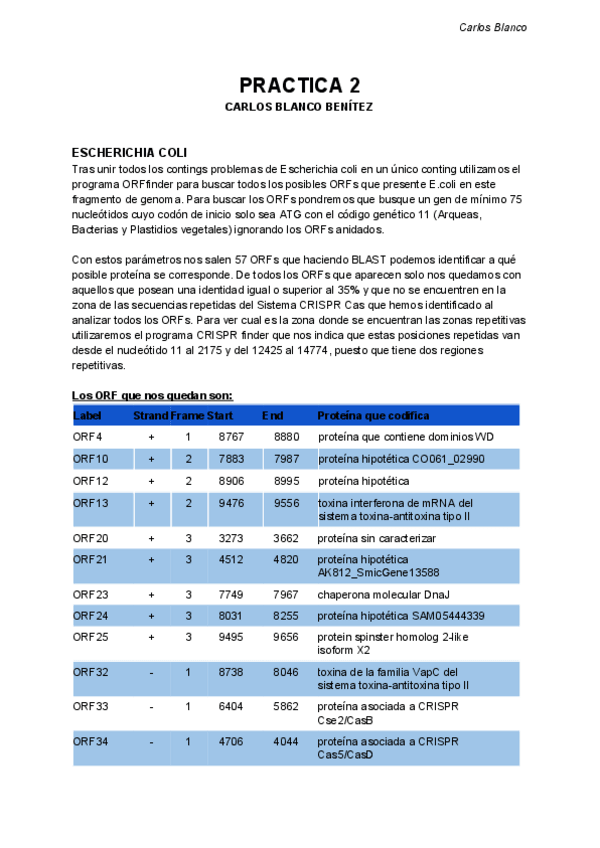 Carlos Blanco

PRACTICA 2
CARLOS BLANCO BENÍTEZ

ESCHERICHIA COLI
Tras unir todos los contings problemas de Escherichia coli en un único conting utilizamos el programa ORFfinder para buscar todos los posibles ORFs que presente E.coli en este fragmento de genoma. Para buscar los ORFs pondremos que busque un gen de mínimo 75 nucleótidos cuyo codón de inicio solo sea ATG con el código genético 11 (Arqueas, Bacterias y Plastidios vegetales) ignorando los ORFs anidados.

Con estos parámetros nos salen 57 ORFs que haciendo BLAST podemos identificar a qué posible proteína se corresponde. De todos los ORFs que aparecen solo nos quedamos con aquellos que posean una identidad igual o superior al 35% y que no se encuentren en la zona de las secuencias repetidas del Sistema CRISPR Cas que hemos identificado al analizar todos los ORFs. Para ver cual es la zona donde se encuentran las zonas repetitivas utilizaremos el programa CRISPR finder que nos indica que estas posiciones repetidas van desde el nucleótido 11 al 2175 y del 12425 al 14774, puesto que tiene dos regiones repetitivas.

Los ORF que nos quedan son:

| Label | Strand | Frame | Start | End | Proteína que codifica |
|---|---|---|---|---|---|
| ORF4 | + | 1 | 8767 | 8880 | proteína que contiene dominios WD |
| ORF10 | + | 2 | 7883 | 7987 | proteína hipotética CO061_02990 |
| ORF12 | + | 2 | 8906 | 8995 | proteína hipotética |
| ORF13 | + | 2 | 9476 | 9556 | toxina interferona de mRNA del sistema toxina-antitoxina tipo II |
| ORF20 | + | 3 | 3273 | 3662 | proteína sin caracterizar |
| ORF21 | + | 3 | 4512 | 4820 | proteína hipotética AK812_SmicGene13588 |
| ORF23 | + | 3 | 7749 | 7967 | chaperona molecular DnaJ |
| ORF24 | + | 3 | 8031 | 8255 | proteína hipotética SAM05444339 |
| ORF25 | + | 3 | 9495 | 9656 | protein spinster homolog 2-like isoform X2 |
| ORF32 | - | 1 | 8738 | 8046 | toxina de la familia VapC del sistema toxina-antitoxina tipo II |
| ORF33 | - | 1 | 6404 | 5862 | proteína asociada a CRISPR Cse2/CasB |
| ORF34 | - | 1 | 4706 | 4044 | proteína asociada a CRISPR Cas5/CasD |